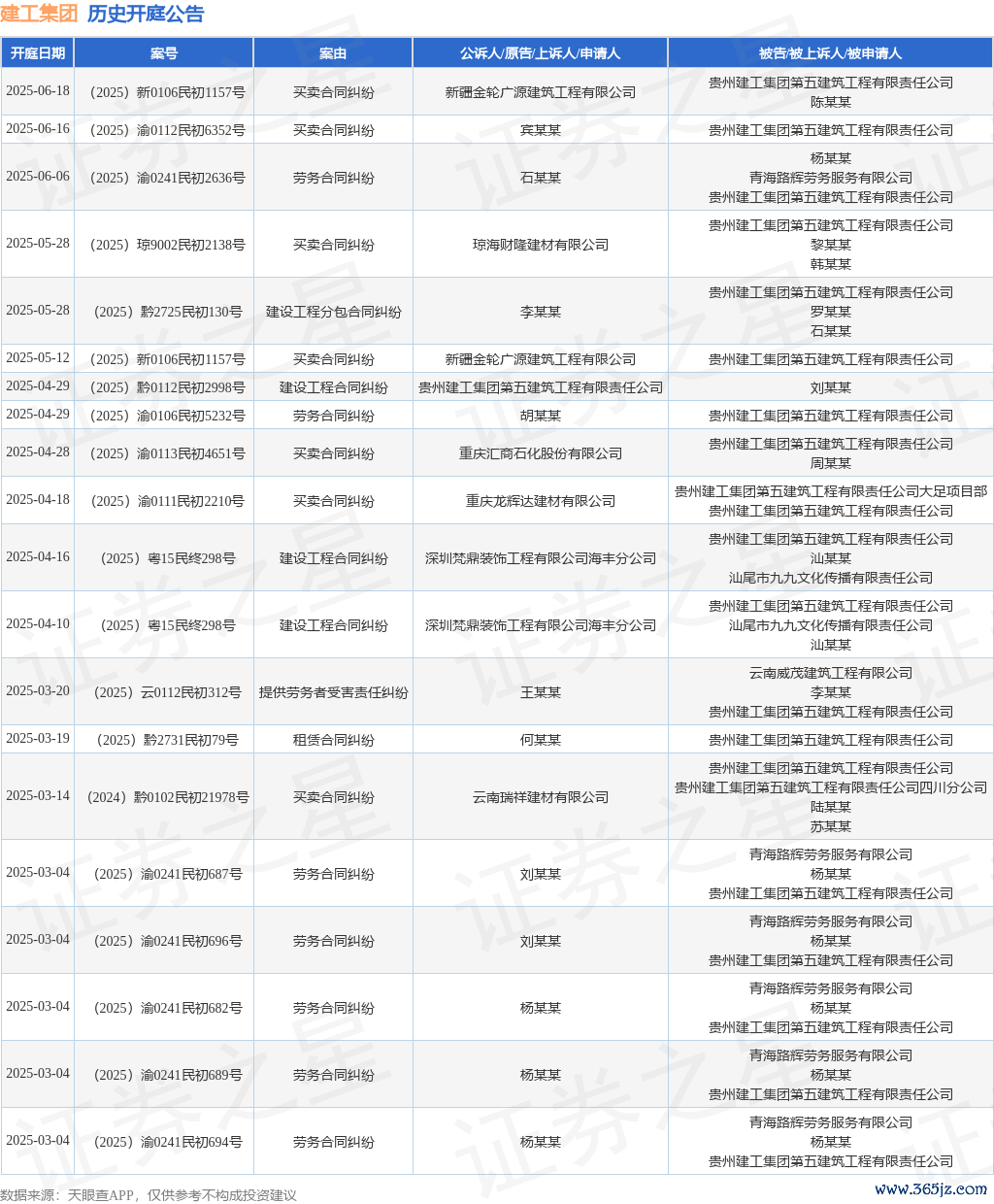 建工集团 历史开庭公告

| 开庭日期 | 案号 | 案由 | 公诉人/原告/上诉人/申请人 | 被告/被上诉人/被申请人 |
|---|---|---|---|---|
| 2025-06-18 | （2025）新0106民初1157号 | 买卖合同纠纷 | 新疆金轮广源建筑工程有限公司 | 贵州建工集团第五建筑工程有限责任公司 陈某某 |
| 2025-06-16 | （2025）渝0112民初6352号 | 买卖合同纠纷 | 宾某某 | 贵州建工集团第五建筑工程有限责任公司 |
| 2025-06-06 | （2025）渝0241民初2636号 | 劳务合同纠纷 | 石某某 | 杨某某 青海路辉劳务服务有限公司 贵州建工集团第五建筑工程有限责任公司 |
| 2025-05-28 | （2025）琼9002民初2138号 | 买卖合同纠纷 | 琼海财隆建材有限公司 | 贵州建工集团第五建筑工程有限责任公司 黎某某 韩某某 |
| 2025-05-28 | （2025）黔2725民初130号 | 建设工程分包合同纠纷 | 李某某 | 贵州建工集团第五建筑工程有限责任公司 罗某某 石某某 |
| 2025-05-12 | （2025）新0106民初1157号 | 买卖合同纠纷 | 新疆金轮广源建筑工程有限公司 | 贵州建工集团第五建筑工程有限责任公司 |
| 2025-04-29 | （2025）黔0112民初2998号 | 建设工程合同纠纷 | 贵州建工集团第五建筑工程有限责任公司 | 刘某某 |
| 2025-04-29 | （2025）渝0106民初5232号 | 劳务合同纠纷 | 胡某某 | 贵州建工集团第五建筑工程有限责任公司 |
| 2025-04-28 | （2025）渝0113民初4651号 | 买卖合同纠纷 | 重庆汇商石化股份有限公司 | 贵州建工集团第五建筑工程有限责任公司 周某某 |
| 2025-04-18 | （2025）渝0111民初2210号 | 买卖合同纠纷 | 重庆龙辉达建材有限公司 | 贵州建工集团第五建筑工程有限责任公司大足项目部 贵州建工集团第五建筑工程有限责任公司 |
| 2025-04-16 | （2025）粤15民终298号 | 建设工程合同纠纷 | 深圳梵鼎装饰工程有限公司海丰分公司 | 贵州建工集团第五建筑工程有限责任公司 汕某某 汕尾市九九文化传播有限责任公司 |
| 2025-04-10 | （2025）粤15民终298号 | 建设工程合同纠纷 | 深圳梵鼎装饰工程有限公司海丰分公司 | 贵州建工集团第五建筑工程有限责任公司 汕尾市九九文化传播有限责任公司 汕某某 |
| 2025-03-20 | （2025）云0112民初312号 | 提供劳务者受害责任纠纷 | 王某某 | 云南威茂建筑工程有限公司 李某某 贵州建工集团第五建筑工程有限责任公司 |
| 2025-03-19 | （2025）黔2731民初79号 | 租赁合同纠纷 | 何某某 | 贵州建工集团第五建筑工程有限责任公司 |
| 2025-03-14 | （2024）黔0102民初21978号 | 买卖合同纠纷 | 云南瑞祥建材有限公司 | 贵州建工集团第五建筑工程有限责任公司 贵州建工集团第五建筑工程有限责任公司四川分公司 陆某某 苏某某 |
| 2025-03-04 | （2025）渝0241民初687号 | 劳务合同纠纷 | 刘某某 | 青海路辉劳务服务有限公司 杨某某 贵州建工集团第五建筑工程有限责任公司 |
| 2025-03-04 | （2025）渝0241民初696号 | 劳务合同纠纷 | 刘某某 | 青海路辉劳务服务有限公司 杨某某 贵州建工集团第五建筑工程有限责任公司 |
| 2025-03-04 | （2025）渝0241民初682号 | 劳务合同纠纷 | 杨某某 | 青海路辉劳务服务有限公司 杨某某 贵州建工集团第五建筑工程有限责任公司 |
| 2025-03-04 | （2025）渝0241民初689号 | 劳务合同纠纷 | 杨某某 | 青海路辉劳务服务有限公司 杨某某 贵州建工集团第五建筑工程有限责任公司 |
| 2025-03-04 | （2025）渝0241民初694号 | 劳务合同纠纷 | 杨某某 | 青海路辉劳务服务有限公司 杨某某 贵州建工集团第五建筑工程有限责任公司 |

数据来源：天眼查APP，仅供参考不构成投资建议
www.365jz.com